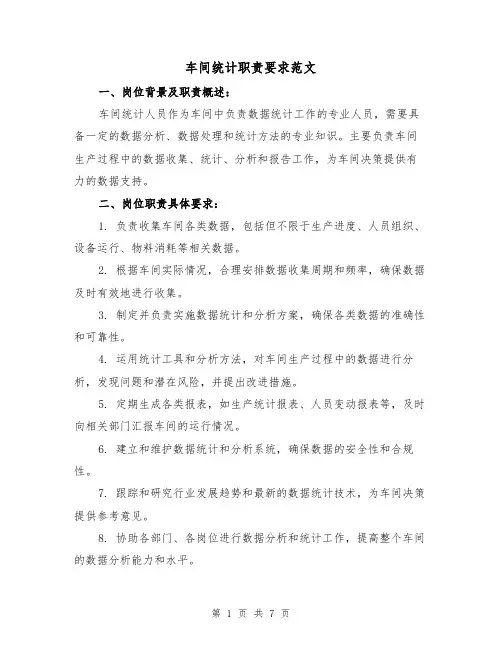 车间统计职责要求范文

一、岗位背景及职责概述：

车间统计人员作为车间中负责数据统计工作的专业人员，需要具备一定的数据分析、数据处理和统计方法的专业知识。主要负责车间生产过程中的数据收集、统计、分析和报告工作，为车间决策提供有力的数据支持。

二、岗位职责具体要求：

1. 负责收集车间各类数据，包括但不限于生产进度、人员组织、设备运行、物料消耗等相关数据。

2. 根据车间实际情况，合理安排数据收集周期和频率，确保数据及时有效地进行收集。

3. 制定并负责实施数据统计和分析方案，确保各类数据的准确性和可靠性。

4. 运用统计工具和分析方法，对车间生产过程中的数据进行分析，发现问题和潜在风险，并提出改进措施。

5. 定期生成各类报表，如生产统计报表、人员变动报表等，及时向相关部门汇报车间的运行情况。

6. 建立和维护数据统计和分析系统，确保数据的安全性和合规性。

7. 跟踪和研究行业发展趋势和最新的数据统计技术，为车间决策提供参考意见。

8. 协助各部门、各岗位进行数据分析和统计工作，提高整个车间的数据分析能力和水平。

第 1 页 共 7 页